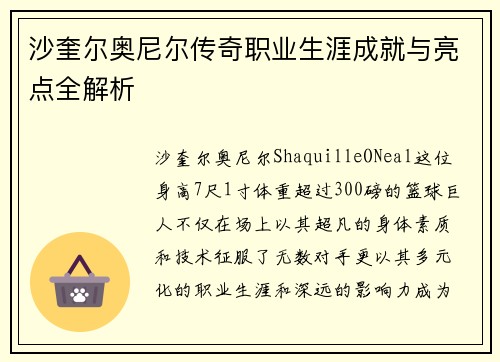 沙奎尔奥尼尔传奇职业生涯成就与亮点全解析

沙奎尔奥尼尔ShaquilleONeal这位身高7尺1寸体重超过300磅的篮球巨人不仅在场上以其超凡的身体素质和技术征服了无数对手更以其多元化的职业生涯和深远的影响力成为